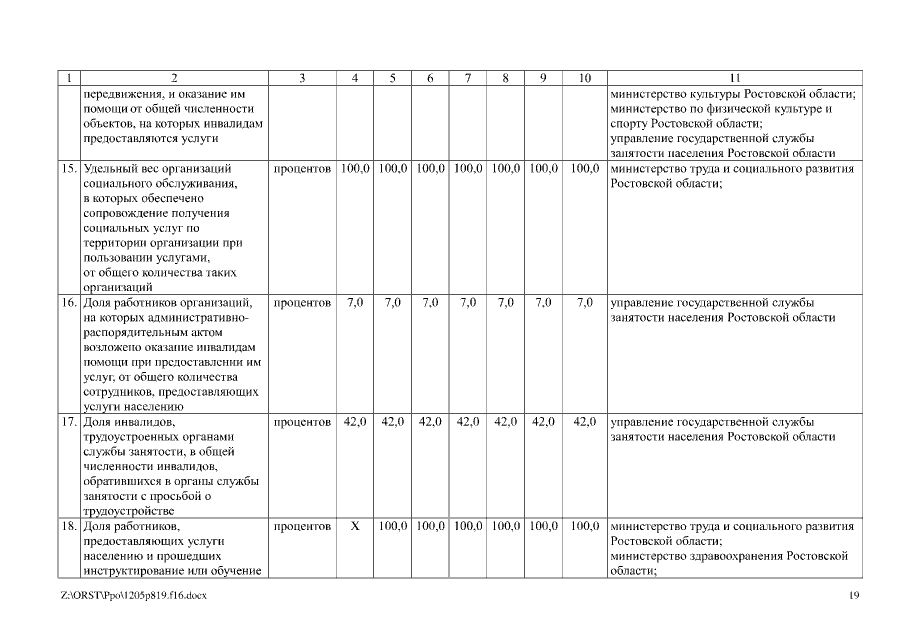 | 1 | 2 | 3 | 4 | 5 | 6 | 7 | 8 | 9 | 10 | 11 |
|---|---|---|---|---|---|---|---|---|---|---|
| | передвижения, и оказание им помощи от общей численности объектов, на которых инвалидам предоставляются услуги | | | | | | | | | министерство культуры Ростовской области; министерство по физической культуре и спорту Ростовской области; управление государственной службы занятости населения Ростовской области |
| 15. | Удельный вес организаций социального обслуживания, в которых обеспечено сопровождение получения социальных услуг по территории организации при пользовании услугами, от общего количества таких организаций | процентов | 100,0 | 100,0 | 100,0 | 100,0 | 100,0 | 100,0 | 100,0 | министерство труда и социального развития Ростовской области; |
| 16. | Доля работников организаций, на которых административно-распорядительным актом возложено оказание инвалидам помощи при предоставлении им услуг, от общего количества сотрудников, предоставляющих услуги населению | процентов | 7,0 | 7,0 | 7,0 | 7,0 | 7,0 | 7,0 | 7,0 | управление государственной службы занятости населения Ростовской области |
| 17. | Доля инвалидов, трудоустроенных органами службы занятости, в общей численности инвалидов, обратившихся в органы службы занятости с просьбой о трудоустройстве | процентов | 42,0 | 42,0 | 42,0 | 42,0 | 42,0 | 42,0 | 42,0 | управление государственной службы занятости населения Ростовской области |
| 18. | Доля работников, предоставляющих услуги населению и прошедших инструктирование или обучение | процентов | X | 100,0 | 100,0 | 100,0 | 100,0 | 100,0 | 100,0 | министерство труда и социального развития Ростовской области; министерство здравоохранения Ростовской области; |

Z:\ORST\Ppo\1205p819.f16.docx

19